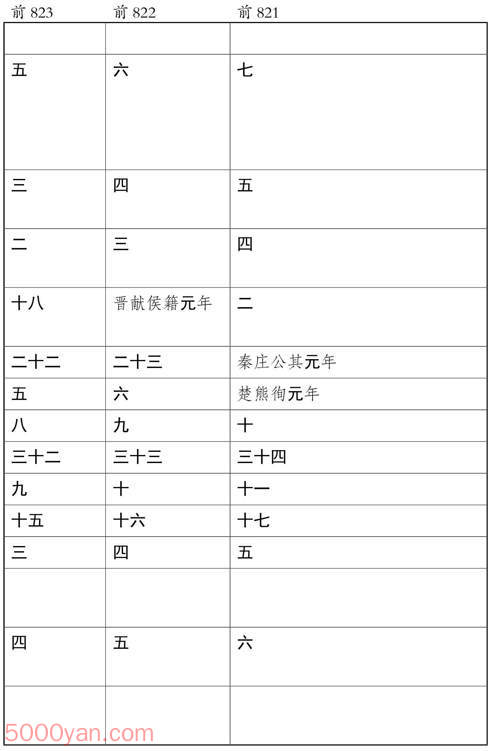 | 前 823 | 前 822 | 前 821 |
|---|---|---|
| | | |
| 五 | 六 | 七 |
| 三 | 四 | 五 |
| 二 | 三 | 四 |
| 十八 | 晋献侯籍元年 | 二 |
| 二十二 | 二十三 | 秦庄公其元年 |
| 五 | 六 | 楚熊徇元年 |
| 八 | 九 | 十 |
| 三十二 | 三十三 | 三十四 |
| 九 | 十 | 十一 |
| 十五 | 十六 | 十七 |
| 三 | 四 | 五 |
| | | |
| 四 | 五 | 六 |
| | | |

5000yan.com